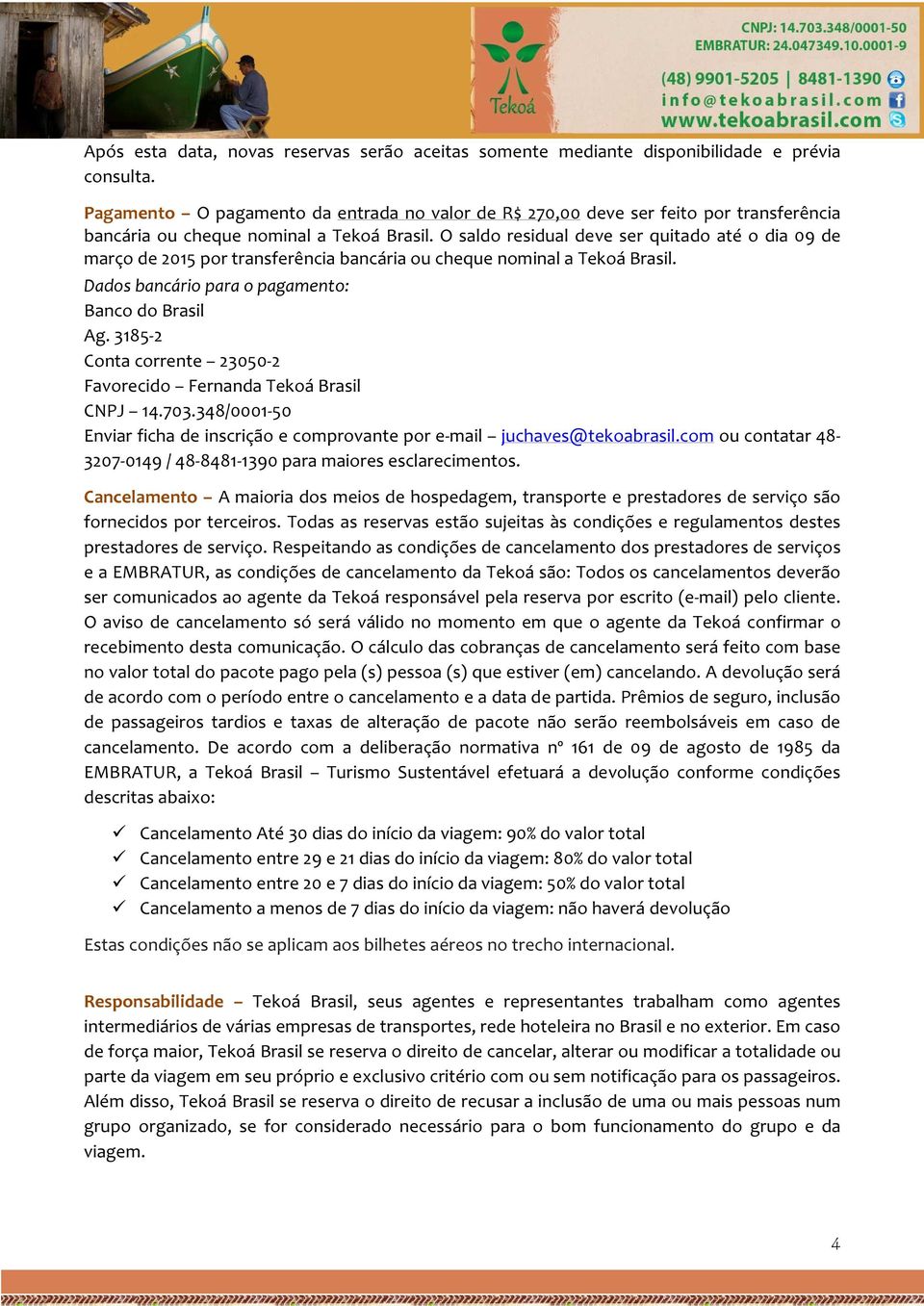 Tekoá

CNPJ: 14.703.348/0001-50
EMBRATUR: 24.047349.10.0001-9

(48) 9901-5205 | 8481-1390
info@tekoabrasil.com
www.tekoabrasil.com

Após esta data, novas reservas serão aceitas somente mediante disponibilidade e prévia consulta.

Pagamento – O pagamento da entrada no valor de R$ 270,00 deve ser feito por transferência bancária ou cheque nominal a Tekoá Brasil. O saldo residual deve ser quitado até o dia 09 de março de 2015 por transferência bancária ou cheque nominal a Tekoá Brasil.

Dados bancário para o pagamento:
Banco do Brasil
Ag. 3185-2
Conta corrente – 23050-2
Favorecido – Fernanda Tekoá Brasil
CNPJ – 14.703.348/0001-50
Enviar ficha de inscrição e comprovante por e-mail – juchaves@tekoabrasil.com ou contatar 48-3207-0149 / 48-8481-1390 para maiores esclarecimentos.

Cancelamento – A maioria dos meios de hospedagem, transporte e prestadores de serviço são fornecidos por terceiros. Todas as reservas estão sujeitas às condições e regulamentos destes prestadores de serviço. Respeitando as condições de cancelamento dos prestadores de serviços e a EMBRATUR, as condições de cancelamento da Tekoá são: Todos os cancelamentos deverão ser comunicados ao agente da Tekoá responsável pela reserva por escrito (e-mail) pelo cliente. O aviso de cancelamento só será válido no momento em que o agente da Tekoá confirmar o recebimento desta comunicação. O cálculo das cobranças de cancelamento será feito com base no valor total do pacote pago pela (s) pessoa (s) que estiver (em) cancelando. A devolução será de acordo com o período entre o cancelamento e a data de partida. Prêmios de seguro, inclusão de passageiros tardios e taxas de alteração de pacote não serão reembolsáveis em caso de cancelamento. De acordo com a deliberação normativa nº 161 de 09 de agosto de 1985 da EMBRATUR, a Tekoá Brasil – Turismo Sustentável efetuará a devolução conforme condições descritas abaixo:

✓ Cancelamento Até 30 dias do início da viagem: 90% do valor total
✓ Cancelamento entre 29 e 21 dias do início da viagem: 80% do valor total
✓ Cancelamento entre 20 e 7 dias do início da viagem: 50% do valor total
✓ Cancelamento a menos de 7 dias do início da viagem: não haverá devolução

Estas condições não se aplicam aos bilhetes aéreos no trecho internacional.

Responsabilidade – Tekoá Brasil, seus agentes e representantes trabalham como agentes intermediários de várias empresas de transportes, rede hoteleira no Brasil e no exterior. Em caso de força maior, Tekoá Brasil se reserva o direito de cancelar, alterar ou modificar a totalidade ou parte da viagem em seu próprio e exclusivo critério com ou sem notificação para os passageiros. Além disso, Tekoá Brasil se reserva o direito de recusar a inclusão de uma ou mais pessoas num grupo organizado, se for considerado necessário para o bom funcionamento do grupo e da viagem.

4